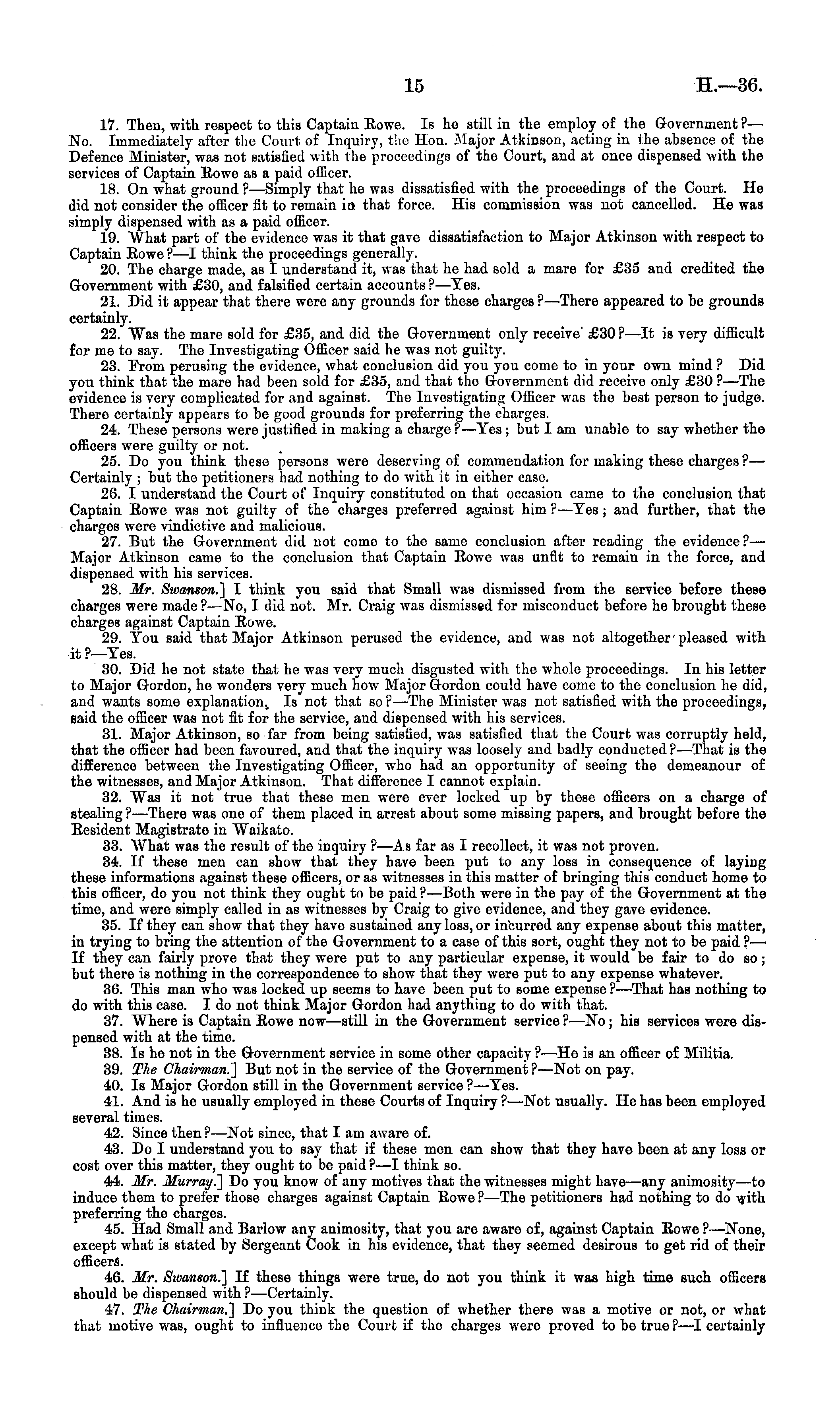 15 H.—36.

17. Then, with respect to this Captain Rowe. Is he still in the employ of the Government?—No. Immediately after the Court of Inquiry, the Hon. Major Atkinson, acting in the absence of the Defence Minister, was not satisfied with the proceedings of the Court, and at once dispensed with the services of Captain Rowe as a paid officer.

18. On what ground?—Simply that he was dissatisfied with the proceedings of the Court. He did not consider the officer fit to remain in that force. His commission was not cancelled. He was simply dispensed with as a paid officer.

19. What part of the evidence was it that gave dissatisfaction to Major Atkinson with respect to Captain Rowe?—I think the proceedings generally.

20. The charge made, as I understand it, was that he had sold a mare for £35 and credited the Government with £30, and falsified certain accounts?—Yes.

21. Did it appear that there were any grounds for these charges?—There appeared to be grounds certainly.

22. Was the mare sold for £35, and did the Government only receive £30?—It is very difficult for me to say. The Investigating Officer said he was not guilty.

23. From perusing the evidence, what conclusion did you you come to in your own mind? Did you think that the mare had been sold for £35, and that the Government did receive only £30?—The evidence is very complicated for and against. The Investigating Officer was the best person to judge. There certainly appears to be good grounds for preferring the charges.

24. These persons were justified in making a charge?—Yes; but I am unable to say whether the officers were guilty or not.

25. Do you think these persons were deserving of commendation for making these charges?—Certainly; but the petitioners had nothing to do with it in either case.

26. I understand the Court of Inquiry constituted on that occasion came to the conclusion that Captain Rowe was not guilty of the charges preferred against him?—Yes; and further, that the charges were vindictive and malicious.

27. But the Government did not come to the same conclusion after reading the evidence?—Major Atkinson came to the conclusion that Captain Rowe was unfit to remain in the force, and dispensed with his services.

28. Mr. Swanson.] I think you said that Small was dismissed from the service before these charges were made?—No, I did not. Mr. Craig was dismissed for misconduct before he brought these charges against Captain Rowe.

29. You said that Major Atkinson perused the evidence, and was not altogether pleased with it?—Yes.

30. Did he not state that he was very much disgusted with the whole proceedings. In his letter to Major Gordon, he wonders very much how Major Gordon could have come to the conclusion he did, and wants some explanation. Is not that so?—The Minister was not satisfied with the proceedings, said the officer was not fit for the service, and dispensed with his services.

31. Major Atkinson, so far from being satisfied, was satisfied that the Court was corruptly held, that the officer had been favoured, and that the inquiry was loosely and badly conducted?—That is the difference between the Investigating Officer, who had an opportunity of seeing the demeanour of the witnesses, and Major Atkinson. That difference I cannot explain.

32. Was it not true that these men were ever locked up by these officers on a charge of stealing?—There was one of them placed in arrest about some missing papers, and brought before the Resident Magistrate in Waikato.

33. What was the result of the inquiry?—As far as I recollect, it was not proven.

34. If these men can show that they have been put to any loss in consequence of laying these informations against these officers, or as witnesses in this matter of bringing this conduct home to this officer, do you not think they ought to be paid?—Both were in the pay of the Government at the time, and were simply called in as witnesses by Craig to give evidence, and they gave evidence.

35. If they can show that they have sustained any loss, or incurred any expense about this matter, in trying to bring the attention of the Government to a case of this sort, ought they not to be paid?—If they can fairly prove that they were put to any particular expense, it would be fair to do so; but there is nothing in the correspondence to show that they were put to any expense whatever.

36. This man who was locked up seems to have been put to some expense?—That has nothing to do with this case. I do not think Major Gordon had anything to do with that.

37. Where is Captain Rowe now—still in the Government service?—No; his services were dispensed with at the time.

38. Is he not in the Government service in some other capacity?—He is an officer of Militia.

39. The Chairman.] But not in the service of the Government?—Not on pay.

40. Is Major Gordon still in the Government service?—Yes.

41. And is he usually employed in these Courts of Inquiry?—Not usually. He has been employed several times.

42. Since then?—Not since, that I am aware of.

43. Do I understand you to say that if these men can show that they have been at any loss or cost over this matter, they ought to be paid?—I think so.

44. Mr. Murray.] Do you know of any motives that the witnesses might have—any animosity—to induce them to prefer those charges against Captain Rowe?—The petitioners had nothing to do with preferring the charges.

45. Had Small and Barlow any animosity, that you are aware of, against Captain Rowe?—None, except what is stated by Sergeant Cook in his evidence, that they seemed desirous to get rid of their officers.

46. Mr. Swanson.] If these things were true, do not you think it was high time such officers should be dispensed with?—Certainly.

47. The Chairman.] Do you think the question of whether there was a motive or not, or what that motive was, ought to influence the Court if the charges were proved to be true?—I certainly